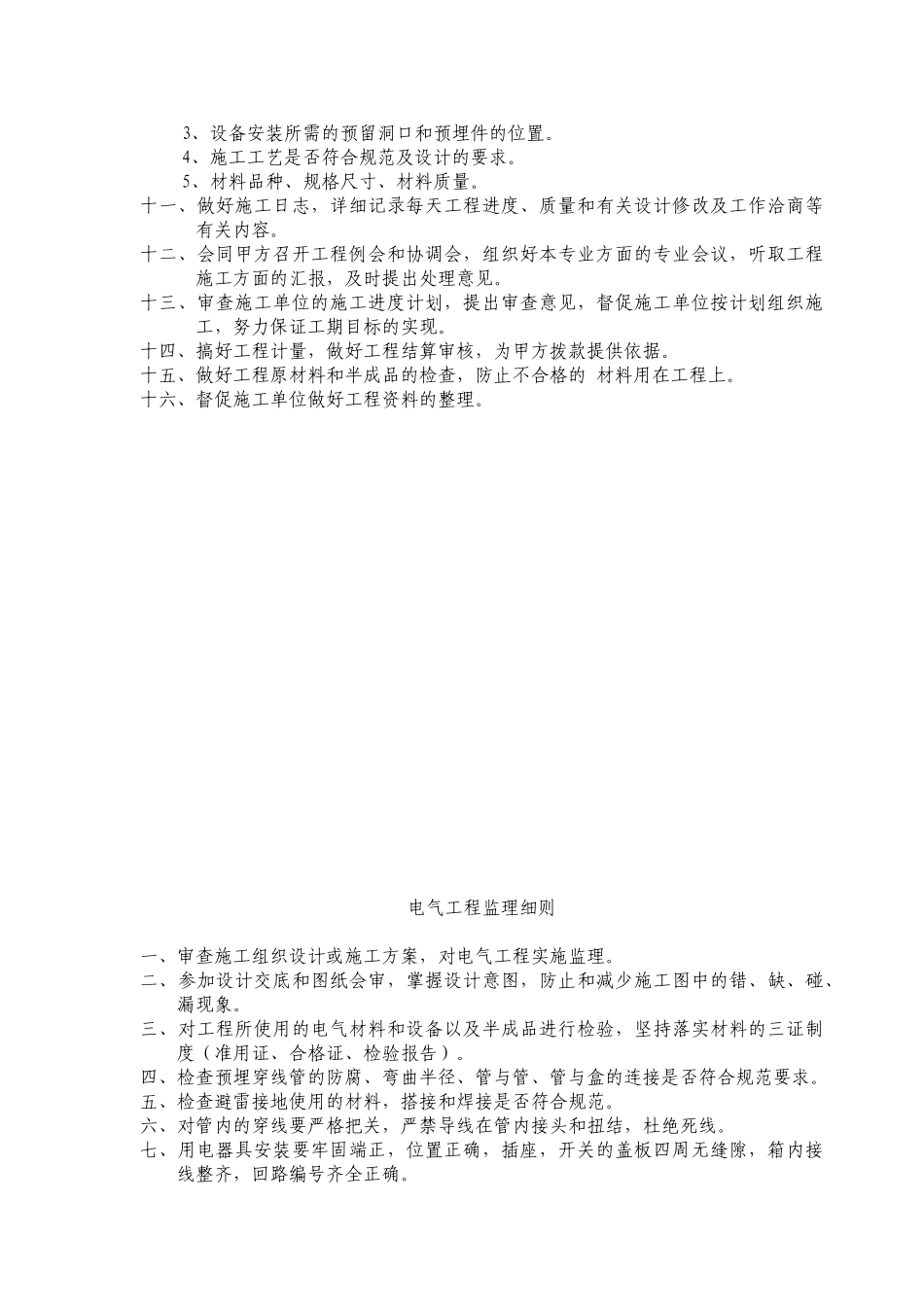 3、设备安装所需的预留洞口和预埋件的位置。
4、施工工艺是否符合规范及设计的要求。
5、材料品种、规格尺寸、材料质量。
十一、做好施工日志，详细记录每天工程进度、质量和有关设计修改及工作洽商等有关内容。
十二、会同甲方召开工程例会和协调会，组织好本专业方面的专业会议，听取工程施工方面的汇报，及时提出处理意见。
十三、审查施工单位的施工进度计划，提出审查意见，督促施工单位按计划组织施工，努力保证工期目标的实现。
十四、搞好工程计量，做好工程结算审核，为甲方拨款提供依据。
十五、做好工程原材料和半成品的检查，防止不合格的 材料用在工程上。
十六、督促施工单位做好工程资料的整理。

电气工程监理细则

一、审查施工组织设计或施工方案，对电气工程实施监理。
二、参加设计交底和图纸会审，掌握设计意图，防止和减少施工图中的错、缺、碰、漏现象。
三、对工程所使用的电气材料和设备以及半成品进行检验，坚持落实材料的三证制度（准用证、合格证、检验报告）。
四、检查预埋穿线管的防腐、弯曲半径、管与管、管与盒的连接是否符合规范要求。
五、检查避雷接地使用的材料，搭接和焊接是否符合规范。
六、对管内的穿线要严格把关，严禁导线在管内接头和扭结，杜绝死线。
七、用电器具安装要牢固端正，位置正确，插座，开关的盖板四周无缝隙，箱内接线整齐，回路编号齐全正确。